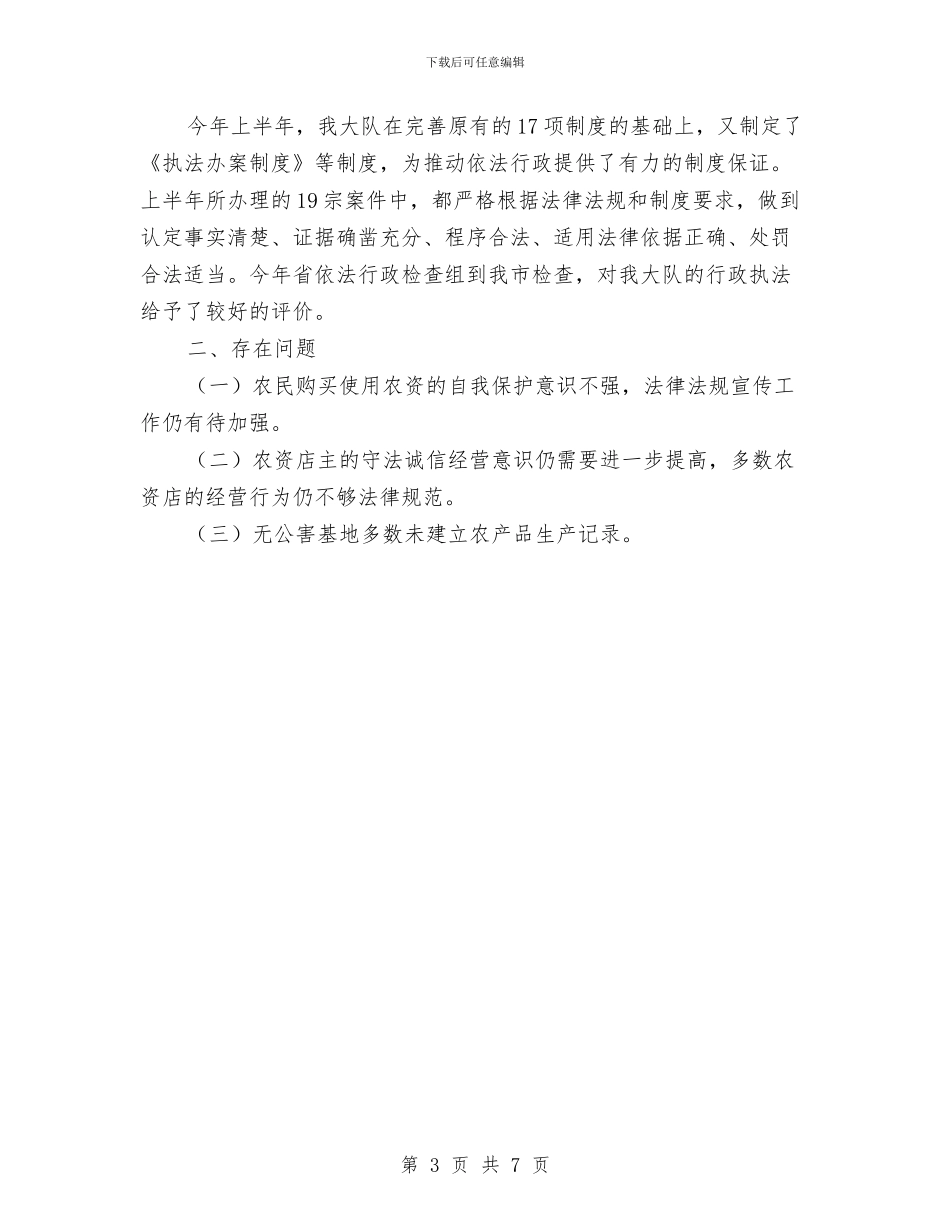 下载后可任意编辑

今年上半年，我大队在完善原有的17项制度的基础上，又制定了《执法办案制度》等制度，为推动依法行政提供了有力的制度保证。上半年所办理的19宗案件中，都严格根据法律法规和制度要求，做到认定事实清楚、证据确凿充分、程序合法、适用法律依据正确、处罚合法适当。今年省依法行政检查组到我市检查，对我大队的行政执法给予了较好的评价。

二、存在问题

（一）农民购买使用农资的自我保护意识不强，法律法规宣传工作仍有待加强。

（二）农资店主的守法诚信经营意识仍需要进一步提高，多数农资店的经营行为仍不够法律规范。

（三）无公害基地多数未建立农产品生产记录。

第 3 页 共 7 页